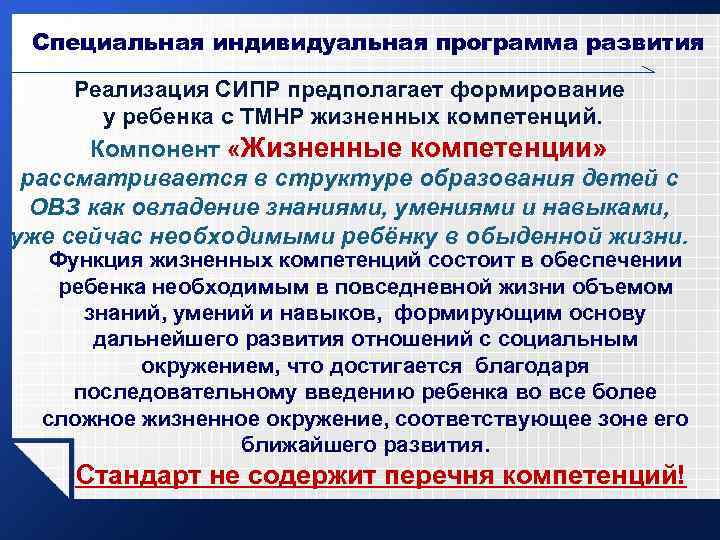 Специальная индивидуальная программа развития

Реализация СИПР предполагает формирование у ребенка с ТМНР жизненных компетенций.

Компонент «Жизненные компетенции» рассматривается в структуре образования детей с ОВЗ как овладение знаниями, умениями и навыками, уже сейчас необходимыми ребёнку в обыденной жизни.

Функция жизненных компетенций состоит в обеспечении ребенка необходимым в повседневной жизни объемом знаний, умений и навыков, формирующим основу дальнейшего развития отношений с социальным окружением, что достигается благодаря последовательному введению ребенка во все более сложное жизненное окружение, соответствующее зоне его ближайшего развития.

Стандарт не содержит перечня компетенций!